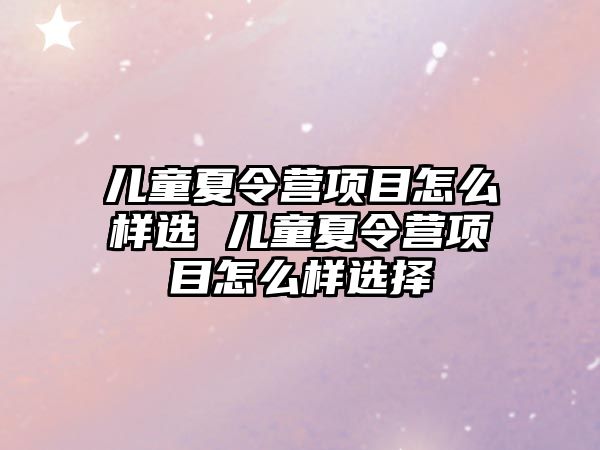 儿童夏令营项目怎么样选 儿童夏令营项目怎么样选择